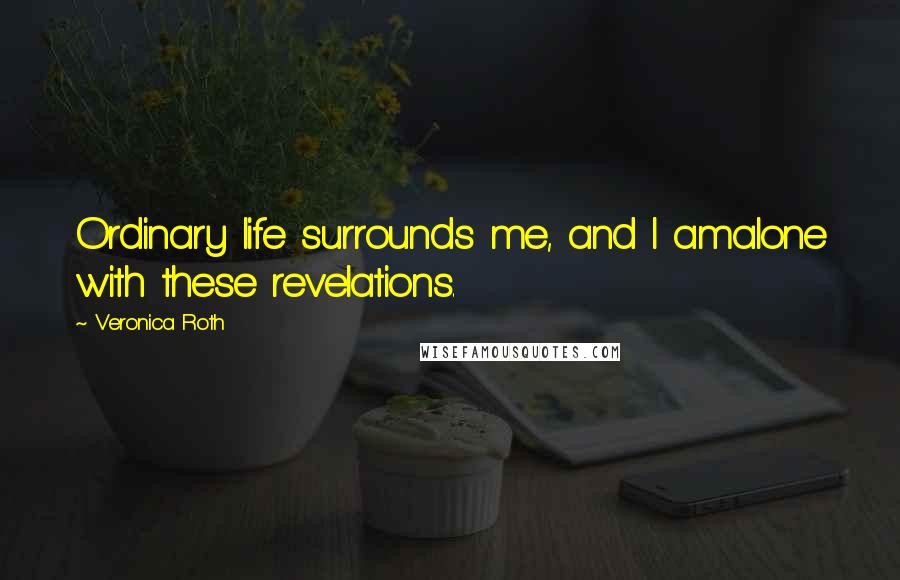 Ordinary life surrounds me, and I amalone with these revelations.

~ Veronica Roth

WISEFAMOUSQUOTES.COM